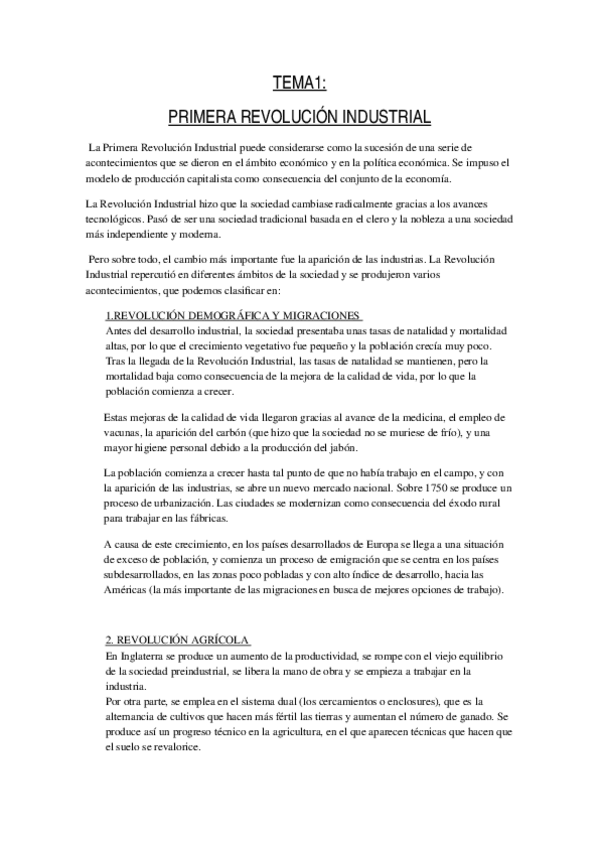 TEMA1:

PRIMERA REVOLUCIÓN INDUSTRIAL

La Primera Revolución Industrial puede considerarse como la sucesión de una serie de acontecimientos que se dieron en el ámbito económico y en la política económica. Se impuso el modelo de producción capitalista como consecuencia del conjunto de la economía.

La Revolución Industrial hizo que la sociedad cambiase radicalmente gracias a los avances tecnológicos. Pasó de ser una sociedad tradicional basada en el clero y la nobleza a una sociedad más independiente y moderna.

Pero sobre todo, el cambio más importante fue la aparición de las industrias. La Revolución Industrial repercutió en diferentes ámbitos de la sociedad y se produjeron varios acontecimientos, que podemos clasificar en:

1.REVOLUCIÓN DEMOGRÁFICA Y MIGRACIONES
Antes del desarrollo industrial, la sociedad presentaba unas tasas de natalidad y mortalidad altas, por lo que el crecimiento vegetativo fue pequeño y la población crecía muy poco. Tras la llegada de la Revolución Industrial, las tasas de natalidad se mantienen, pero la mortalidad baja como consecuencia de la mejora de la calidad de vida, por lo que la población comienza a crecer.

Estas mejoras de la calidad de vida llegaron gracias al avance de la medicina, el empleo de vacunas, la aparición del carbón (que hizo que la sociedad no se muriese de frío), y una mayor higiene personal debido a la producción del jabón.

La población comienza a crecer hasta tal punto de que no había trabajo en el campo, y con la aparición de las industrias, se abre un nuevo mercado nacional. Sobre 1750 se produce un proceso de urbanización. Las ciudades se modernizan como consecuencia del éxodo rural para trabajar en las fábricas.

A causa de este crecimiento, en los países desarrollados de Europa se llega a una situación de exceso de población, y comienza un proceso de emigración que se centra en los países subdesarrollados, en las zonas poco pobladas y con alto índice de desarrollo, hacia las Américas (la más importante de las migraciones en busca de mejores opciones de trabajo).

2. REVOLUCIÓN AGRÍCOLA
En Inglaterra se produce un aumento de la productividad, se rompe con el viejo equilibrio de la sociedad preindustrial, se libera la mano de obra y se empieza a trabajar en la industria.
Por otra parte, se emplea en el sistema dual (los cercamientos o enclosures), que es la alternancia de cultivos que hacen más fértil las tierras y aumentan el número de ganado. Se produce así un progreso técnico en la agricultura, en el que aparecen técnicas que hacen que el suelo se revalorice.